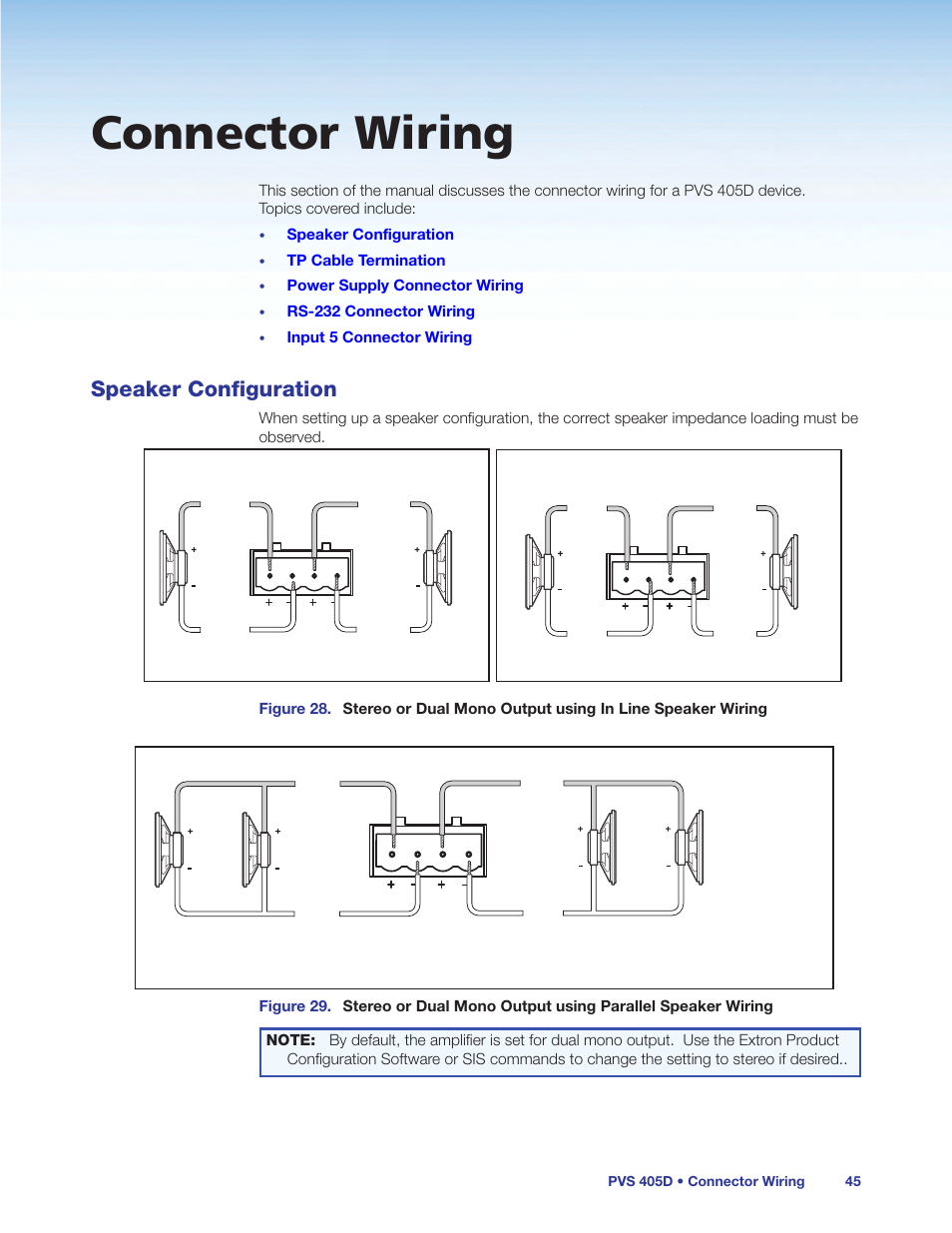 Connector Wiring

This section of the manual discusses the connector wiring for a PVS 405D device. Topics covered include:

• Speaker Configuration
• TP Cable Termination
• Power Supply Connector Wiring
• RS-232 Connector Wiring
• Input 5 Connector Wiring

Speaker Configuration

When setting up a speaker configuration, the correct speaker impedance loading must be observed.

+ - + - + - + -

+ - + - + - + -

Figure 28. Stereo or Dual Mono Output using In Line Speaker Wiring

+ - + - + - + - + - + -

Figure 29. Stereo or Dual Mono Output using Parallel Speaker Wiring

NOTE: By default, the amplifier is set for dual mono output. Use the Extron Product Configuration Software or SIS commands to change the setting to stereo if desired..

PVS 405D • Connector Wiring 45